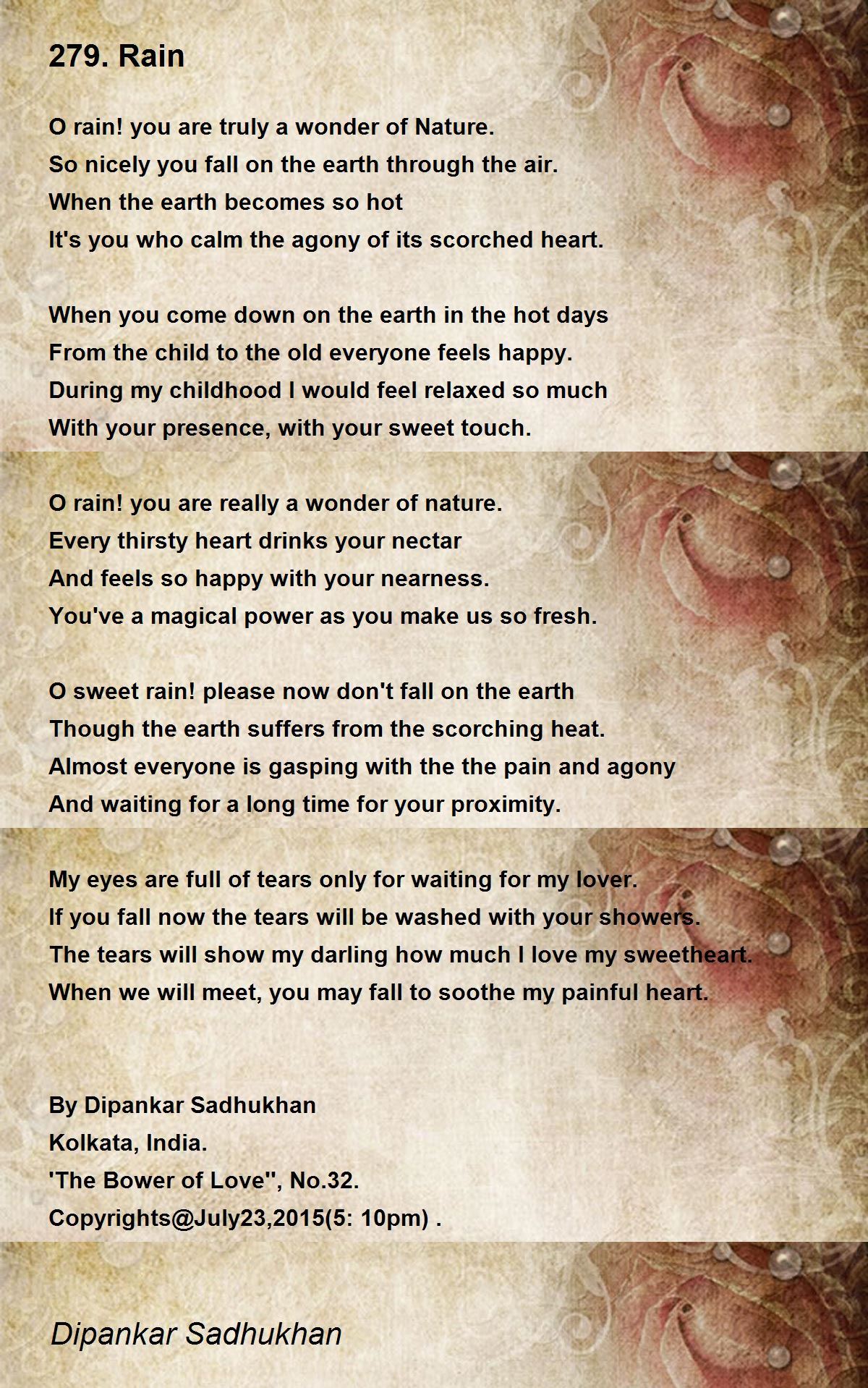 279. Rain

O rain! you are truly a wonder of Nature.
So nicely you fall on the earth through the air.
When the earth becomes so hot
It's you who calm the agony of its scorched heart.

When you come down on the earth in the hot days
From the child to the old everyone feels happy.
During my childhood I would feel relaxed so much
With your presence, with your sweet touch.

O rain! you are really a wonder of nature.
Every thirsty heart drinks your nectar
And feels so happy with your nearness.
You've a magical power as you make us so fresh.

O sweet rain! please now don't fall on the earth
Though the earth suffers from the scorching heat.
Almost everyone is gasping with the the pain and agony
And waiting for a long time for your proximity.

My eyes are full of tears only for waiting for my lover.
If you fall now the tears will be washed with your showers.
The tears will show my darling how much I love my sweetheart.
When we will meet, you may fall to soothe my painful heart.

By Dipankar Sadhukhan
Kolkata, India.
'The Bower of Love'', No.32.
Copyrights@July23,2015(5: 10pm) .

Dipankar Sadhukhan